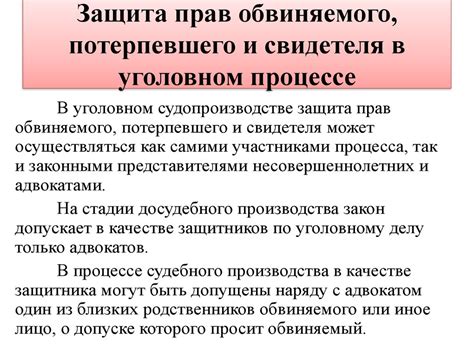 Защита прав обвиняемого, потерпевшего и свидетеля в уголовном процессе

В уголовном судопроизводстве защита прав обвиняемого, потерпевшего и свидетеля может осуществляться как самими участниками процесса, так и законными представителями несовершеннолетних и адвокатами.

На стадии досудебного производства закон допускает в качестве защитников по уголовному делу только адвокатов.

В процессе судебного производства в качестве защитника могут быть допущены наряду с адвокатом один из близких родственников обвиняемого или иное лицо, о допуске которого просит обвиняемый.